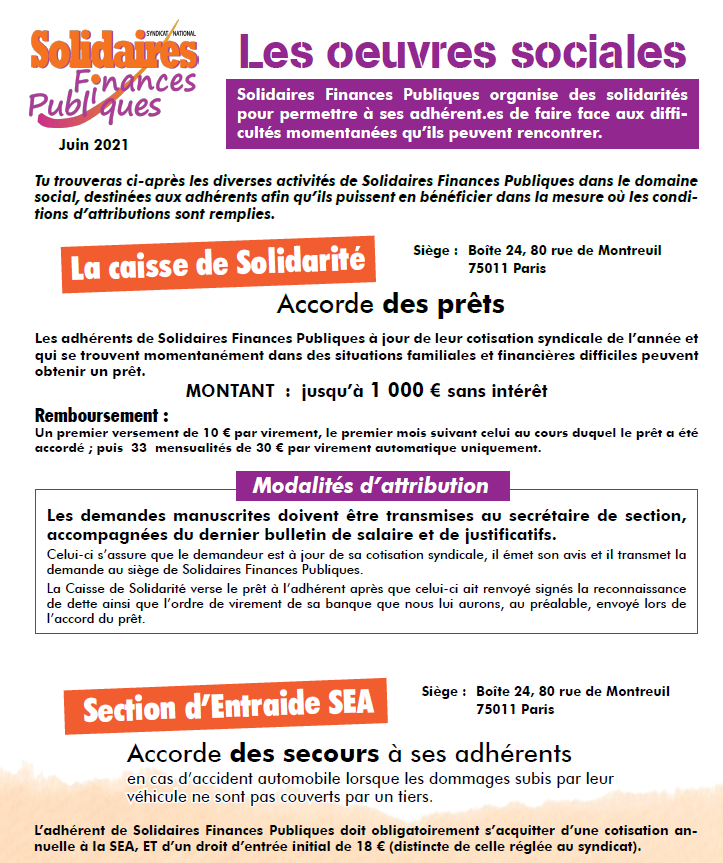 SYNDICAT NATIONAL
Solidaires
Finances
Publiques

Juin 2021

Les oeuvres sociales

Solidaires Finances Publiques organise des solidarités pour permettre à ses adhérent.es de faire face aux difficultés momentanées qu'ils peuvent rencontrer.

Tu trouveras ci-après les diverses activités de Solidaires Finances Publiques dans le domaine social, destinées aux adhérents afin qu'ils puissent en bénéficier dans la mesure où les conditions d'attributions sont remplies.

La caisse de Solidarité

Siège : Boîte 24, 80 rue de Montreuil
75011 Paris

Accorde des prêts

Les adhérents de Solidaires Finances Publiques à jour de leur cotisation syndicale de l'année et qui se trouvent momentanément dans des situations familiales et financières difficiles peuvent obtenir un prêt.

MONTANT : jusqu'à 1 000 € sans intérêt

Remboursement :
Un premier versement de 10 € par virement, le premier mois suivant celui au cours duquel le prêt a été accordé ; puis 33 mensualités de 30 € par virement automatique uniquement.

Modalités d'attribution

Les demandes manuscrites doivent être transmises au secrétaire de section, accompagnées du dernier bulletin de salaire et de justificatifs.

Celui-ci s'assure que le demandeur est à jour de sa cotisation syndicale, il émet son avis et il transmet la demande au siège de Solidaires Finances Publiques.

La Caisse de Solidarité verse le prêt à l'adhérent après que celui-ci ait renvoyé signés la reconnaissance de dette ainsi que l'ordre de virement de sa banque que nous lui aurons, au préalable, envoyé lors de l'accord du prêt.

Section d'Entraide SEA

Siège : Boîte 24, 80 rue de Montreuil
75011 Paris

Accorde des secours à ses adhérents
en cas d'accident automobile lorsque les dommages subis par leur véhicule ne sont pas couverts par un tiers.

L'adhérent de Solidaires Finances Publiques doit obligatoirement s'acquitter d'une cotisation annuelle à la SEA, ET d'un droit d'entrée initial de 18 € (distincte de celle réglée au syndicat).